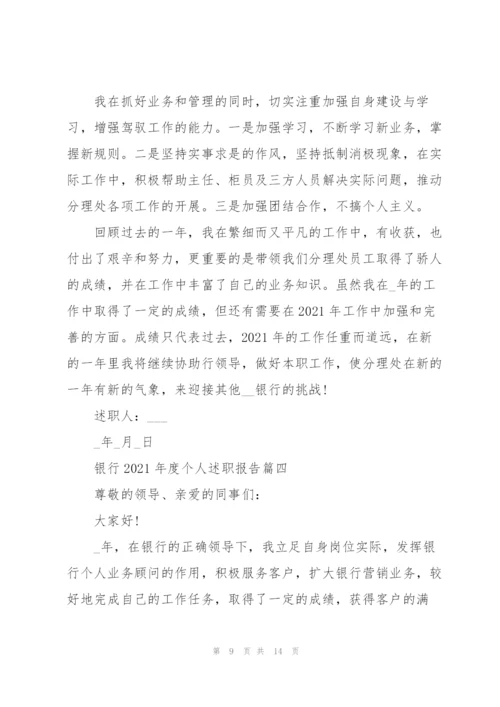 我在抓好业务和管理的同时，切实注重加强自身建设与学习，增强驾驭工作的能力。一是加强学习，不断学习新业务，掌握新规则。二是坚持实事求是的作风，坚持抵制消极现象，在实际工作中，积极帮助主任、柜员及三方人员解决实际问题，推动分理处各项工作的开展。三是加强团结合作，不搞个人主义。

回顾过去的一年，我在繁细而又平凡的工作中，有收获，也付出了艰辛和努力，更重要的是带领我们分理处员工取得了骄人的成绩，并在工作中丰富了自己的业务知识。虽然我在_年的工作中取得了一定的成绩，但还有需要在2021年工作中加强和完善的方面。成绩只代表过去，2021年的工作任重而道远，在新的一年里我将继续协助行领导，做好本职工作，使分理处在新的一年有新的气象，来迎接其他__银行的挑战！

述职人：___

_年_月_日

银行2021年度个人述职报告篇四

尊敬的领导、亲爱的同事们：

大家好！

_年，在银行的正确领导下，我立足自身岗位实际，发挥银行个人业务顾问的作用，积极服务客户，扩大银行营销业务，较好地完成自己的工作任务，取得了一定的成绩，获得客户的满

第 9 页 共 14 页